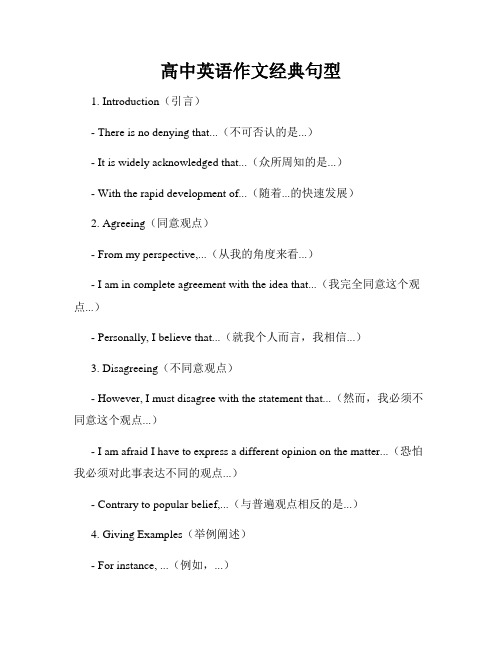 高中英语作文经典句型

1. Introduction（引言）

- There is no denying that...（不可否认的是...）

- It is widely acknowledged that...（众所周知的是...）

- With the rapid development of...（随着...的快速发展）

2. Agreeing（同意观点）

- From my perspective,...（从我的角度来看...）

- I am in complete agreement with the idea that...（我完全同意这个观点...）

- Personally, I believe that...（就我个人而言，我相信...）

3. Disagreeing（不同意观点）

- However, I must disagree with the statement that...（然而，我必须不同意这个观点...）

- I am afraid I have to express a different opinion on the matter...（恐怕我必须对此事表达不同的观点...）

- Contrary to popular belief,...（与普遍观点相反的是...）

4. Giving Examples（举例阐述）

- For instance, ...（例如，...）